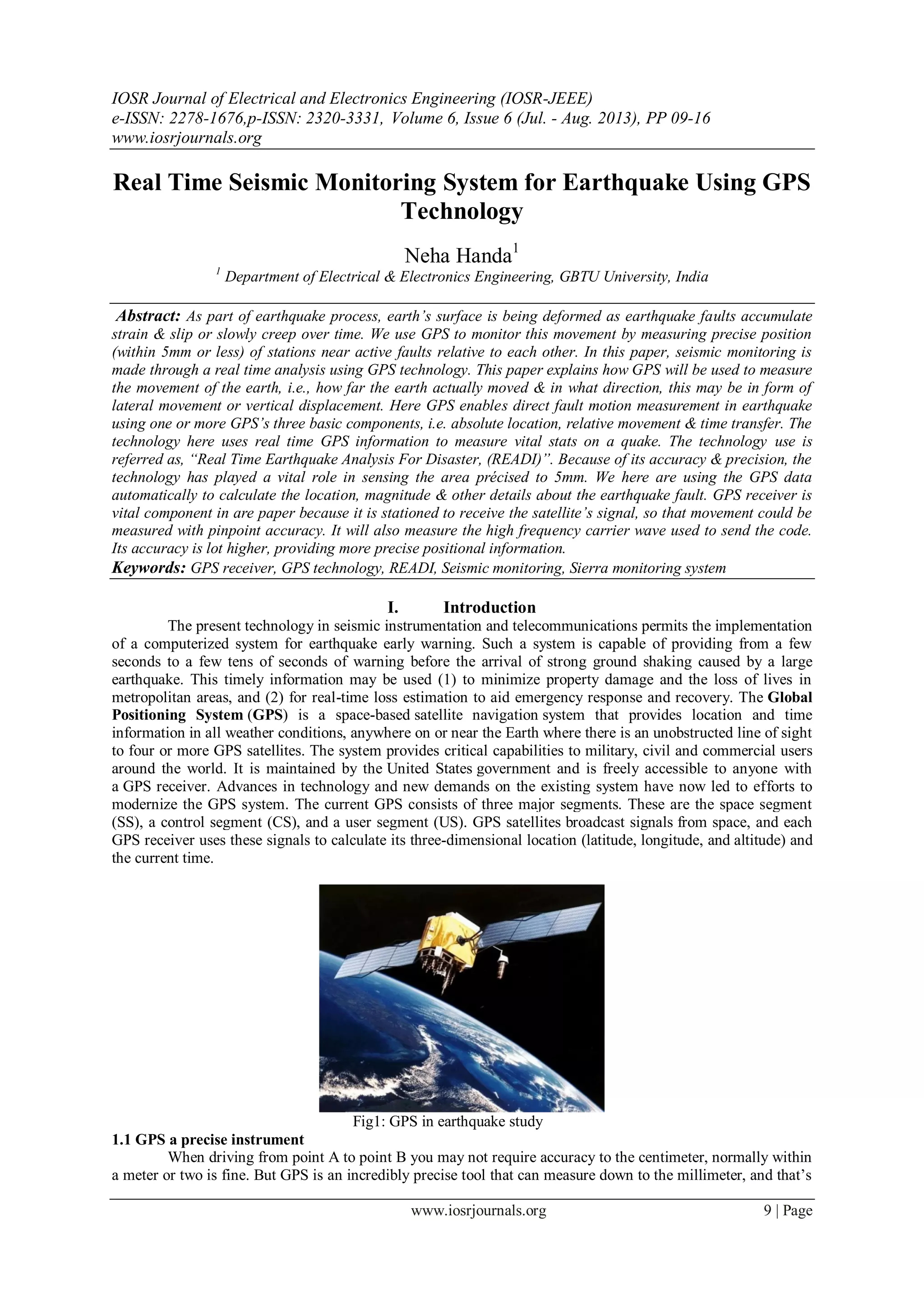 IOSR Journal of Electrical and Electronics Engineering (IOSR-JEEE)
e-ISSN: 2278-1676,p-ISSN: 2320-3331, Volume 6, Issue 6 (Jul. - Aug. 2013), PP 09-16
www.iosrjournals.org

Real Time Seismic Monitoring System for Earthquake Using GPS Technology

Neha Handa$^1$
$^1$ Department of Electrical & Electronics Engineering, GBTU University, India

Abstract: As part of earthquake process, earth's surface is being deformed as earthquake faults accumulate strain & slip or slowly creep over time. We use GPS to monitor this movement by measuring precise position (within 5mm or less) of stations near active faults relative to each other. In this paper, seismic monitoring is made through a real time analysis using GPS technology. This paper explains how GPS will be used to measure the movement of the earth, i.e., how far the earth actually moved & in what direction, this may be in form of lateral movement or vertical displacement. Here GPS enables direct fault motion measurement in earthquake using one or more GPS's three basic components, i.e. absolute location, relative movement & time transfer. The technology here uses real time GPS information to measure vital stats on a quake. The technology use is referred as, "Real Time Earthquake Analysis For Disaster, (READI)". Because of its accuracy & precision, the technology has played a vital role in sensing the area précised to 5mm. We here are using the GPS data automatically to calculate the location, magnitude & other details about the earthquake fault. GPS receiver is vital component in are paper because it is stationed to receive the satellite's signal, so that movement could be measured with pinpoint accuracy. It will also measure the high frequency carrier wave used to send the code. Its accuracy is lot higher, providing more precise positional information.
Keywords: GPS receiver, GPS technology, READI, Seismic monitoring, Sierra monitoring system

I. Introduction
The present technology in seismic instrumentation and telecommunications permits the implementation of a computerized system for earthquake early warning. Such a system is capable of providing from a few seconds to a few tens of seconds of warning before the arrival of strong ground shaking caused by a large earthquake. This timely information may be used (1) to minimize property damage and the loss of lives in metropolitan areas, and (2) for real-time loss estimation to aid emergency response and recovery. The Global Positioning System (GPS) is a space-based satellite navigation system that provides location and time information in all weather conditions, anywhere on or near the Earth where there is an unobstructed line of sight to four or more GPS satellites. The system provides critical capabilities to military, civil and commercial users around the world. It is maintained by the United States government and is freely accessible to anyone with a GPS receiver. Advances in technology and new demands on the existing system have now led to efforts to modernize the GPS system. The current GPS consists of three major segments. These are the space segment (SS), a control segment (CS), and a user segment (US). GPS satellites broadcast signals from space, and each GPS receiver uses these signals to calculate its three-dimensional location (latitude, longitude, and altitude) and the current time.

Fig1: GPS in earthquake study

1.1 GPS a precise instrument
When driving from point A to point B you may not require accuracy to the centimeter, normally within a meter or two is fine. But GPS is an incredibly precise tool that can measure down to the millimeter, and that's

www.iosrjournals.org 9 | Page